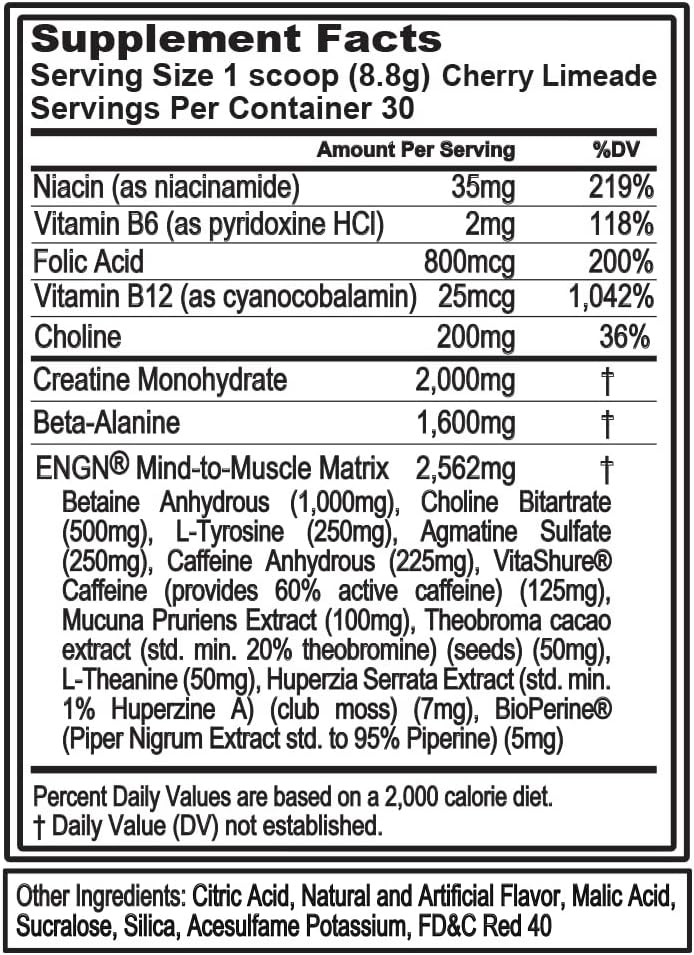 Supplement Facts
Serving Size 1 scoop (8.8g) Cherry Limeade
Servings Per Container 30

| | Amount Per Serving | %DV |
|---|---|---|
| Niacin (as niacinamide) | 35mg | 219% |
| Vitamin B6 (as pyridoxine HCl) | 2mg | 118% |
| Folic Acid | 800mcg | 200% |
| Vitamin B12 (as cyanocobalamin) | 25mcg | 1,042% |
| Choline | 200mg | 36% |
| Creatine Monohydrate | 2,000mg | † |
| Beta-Alanine | 1,600mg | † |
| ENGN® Mind-to-Muscle Matrix | 2,562mg | † |

Betaine Anhydrous (1,000mg), Choline Bitartrate (500mg), L-Tyrosine (250mg), Agmatine Sulfate (250mg), Caffeine Anhydrous (225mg), VitaShure® Caffeine (provides 60% active caffeine) (125mg), Mucuna Pruriens Extract (100mg), Theobroma cacao extract (std. min. 20% theobromine) (seeds) (50mg), L-Theanine (50mg), Huperzia Serrata Extract (std. min. 1% Huperzine A) (club moss) (7mg), BioPerine® (Piper Nigrum Extract std. to 95% Piperine) (5mg)

Percent Daily Values are based on a 2,000 calorie diet.
† Daily Value (DV) not established.

Other Ingredients: Citric Acid, Natural and Artificial Flavor, Malic Acid, Sucralose, Silica, Acesulfame Potassium, FD&C Red 40